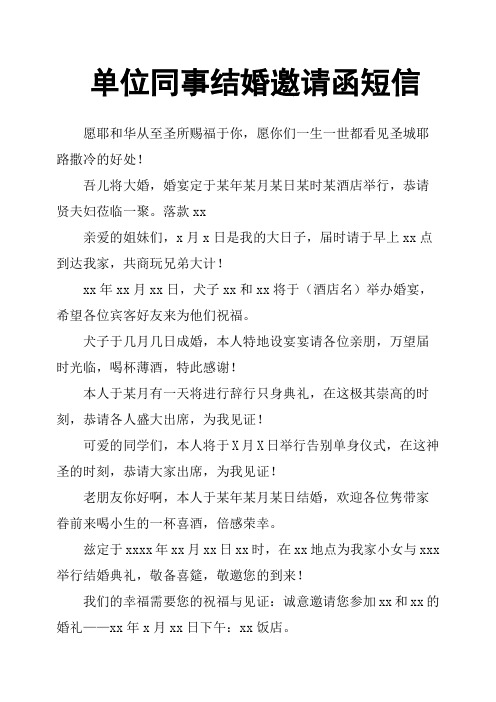 单位同事结婚邀请函短信

愿耶和华从至圣所赐福于你，愿你们一生一世都看见圣城耶路撒冷的好处！

吾儿将大婚，婚宴定于某年某月某日某时某酒店举行，恭请贤夫妇莅临一聚。落款 xx

亲爱的姐妹们，x 月 x 日是我的大日子，届时请于早上 xx 点到达我家，共商玩兄弟大计！

xx 年 xx 月 xx 日，犬子 xx 和 xx 将于（酒店名）举办婚宴，希望各位宾客好友来为他们祝福。

犬子于几月几日成婚，本人特地设宴宴请各位亲朋，万望届时光临，喝杯薄酒，特此感谢！

本人于某月有一天将进行辞行只身典礼，在这极其崇高的时刻，恭请各人盛大出席，为我见证！

可爱的同学们，本人将于 X 月 X 日举行告别单身仪式，在这神圣的时刻，恭请大家出席，为我见证！

老朋友你好啊，本人于某年某月某日结婚，欢迎各位隽带家眷前来喝小生的一杯喜酒，倍感荣幸。

兹定于 xxxx 年 xx 月 xx 日 xx 时，在 xx 地点为我家小女与 xxx 举行结婚典礼，敬备喜筵，敬邀您的到来！

我们的幸福需要您的祝福与见证：诚意邀请您参加 xx 和 xx 的婚礼——xx 年 x 月 xx 日下午：xx 饭店。